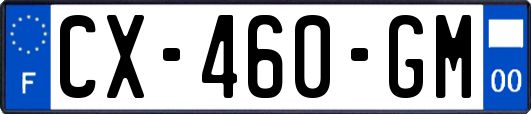 F
CX-460-GM
00